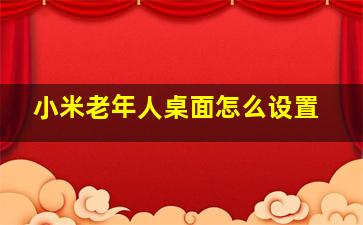 小米老年人桌面怎么设置